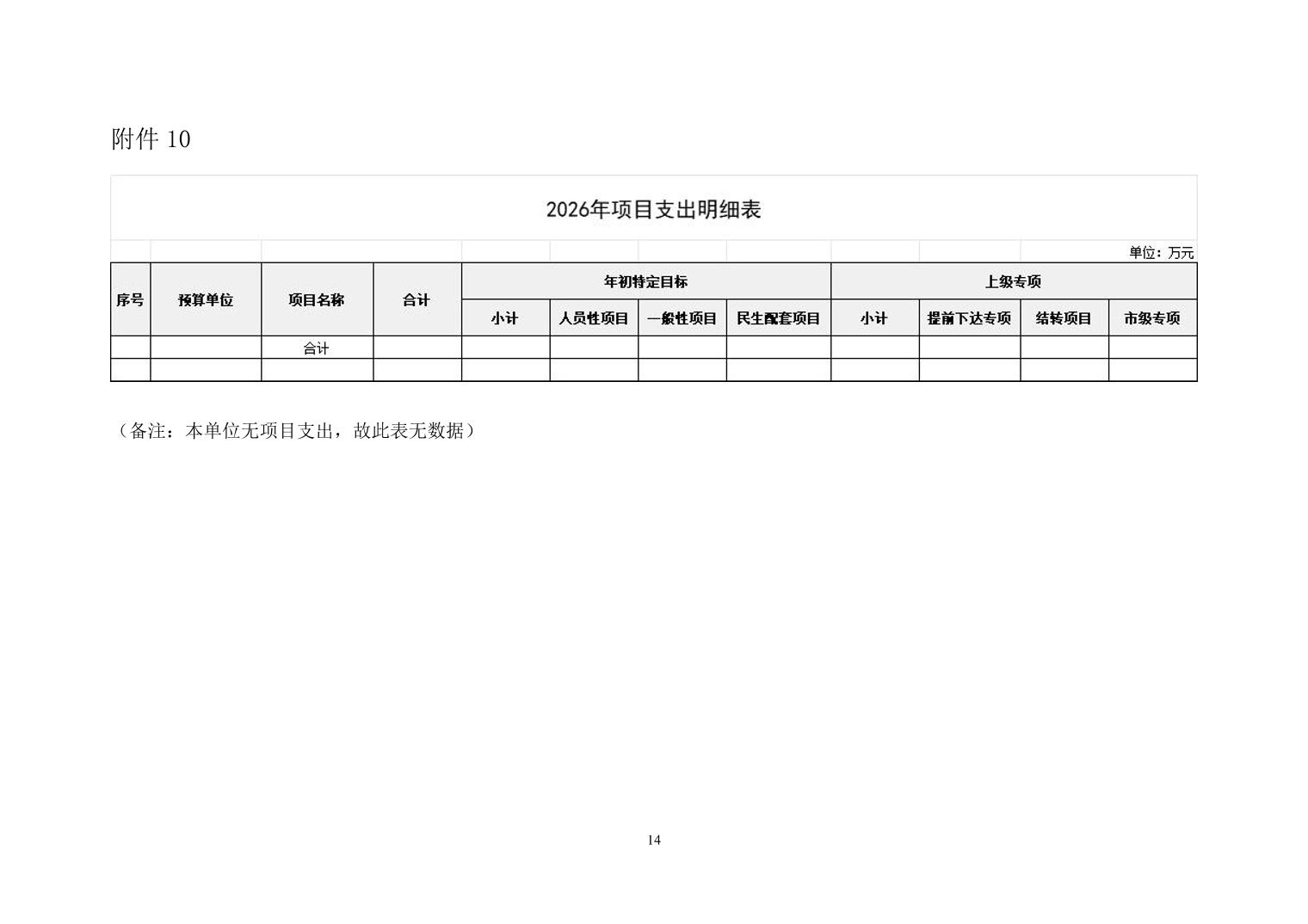 附件 10

2026年项目支出明细表

单位：万元

| 序号 | 预算单位 | 项目名称 | 合计 | 年初特定目标 | | | | 上级专项 | | | |
|---|---|---|---|---|---|---|---|---|---|---|---|
| | | | | 小计 | 人员性项目 | 一般性项目 | 民生配套项目 | 小计 | 提前下达专项 | 结转项目 | 市级专项 |
| | | 合计 | | | | | | | | | |
| | | | | | | | | | | | |

（备注：本单位无项目支出，故此表无数据）

14